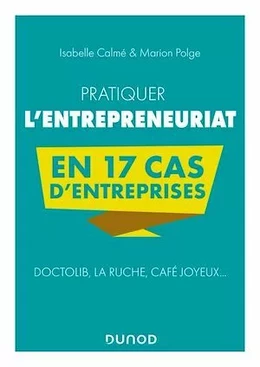 Isabelle Calmé & Marion Polge

PRATIQUER
L'ENTREPRENEURIAT

EN 17 CAS
D'ENTREPRISES

DOCTOLIB, LA RUCHE, CAFÉ JOYEUX...

DUNOD